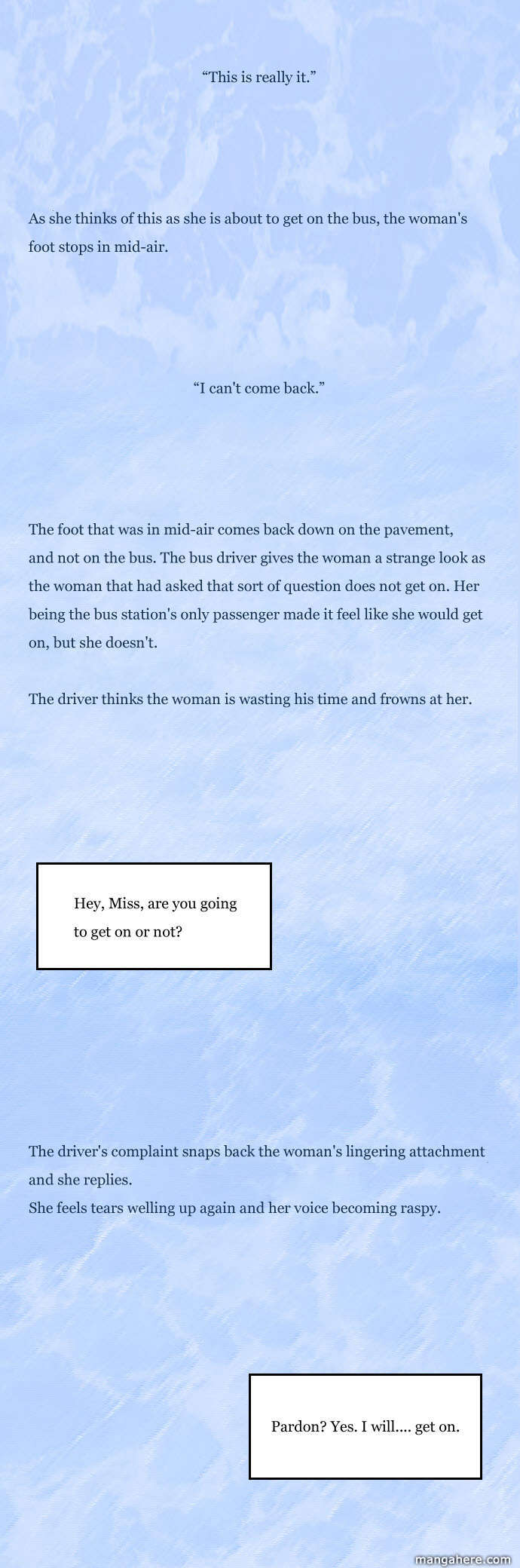 “This is really it.”

As she thinks of this as she is about to get on the bus, the woman's foot stops in mid-air.

“I can't come back.”

The foot that was in mid-air comes back down on the pavement, and not on the bus. The bus driver gives the woman a strange look as the woman that had asked that sort of question does not get on. Her being the bus station's only passenger made it feel like she would get on, but she doesn't.

The driver thinks the woman is wasting his time and frowns at her.

Hey, Miss, are you going to get on or not?

The driver's complaint snaps back the woman's lingering attachment and she replies.
She feels tears welling up again and her voice becoming raspy.

Pardon? Yes. I will.... get on.

mangahere.com